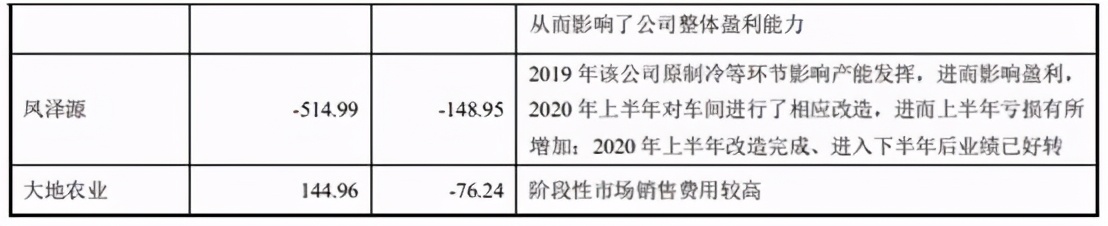 |  |  |  | 从而影响了公司整体盈利能力 |
|---|---|---|---|
| 凤泽源 | -514.99 | -148.95 | 2019 年该公司原制冷等环节影响产能发挥，进而影响盈利，2020 年上半年对车间进行了相应改造，进而上半年亏损有所增加；2020 年上半年改造完成、进入下半年后业绩已好转 |
| 大地农业 | 144.96 | -76.24 | 阶段性市场销售费用较高 |